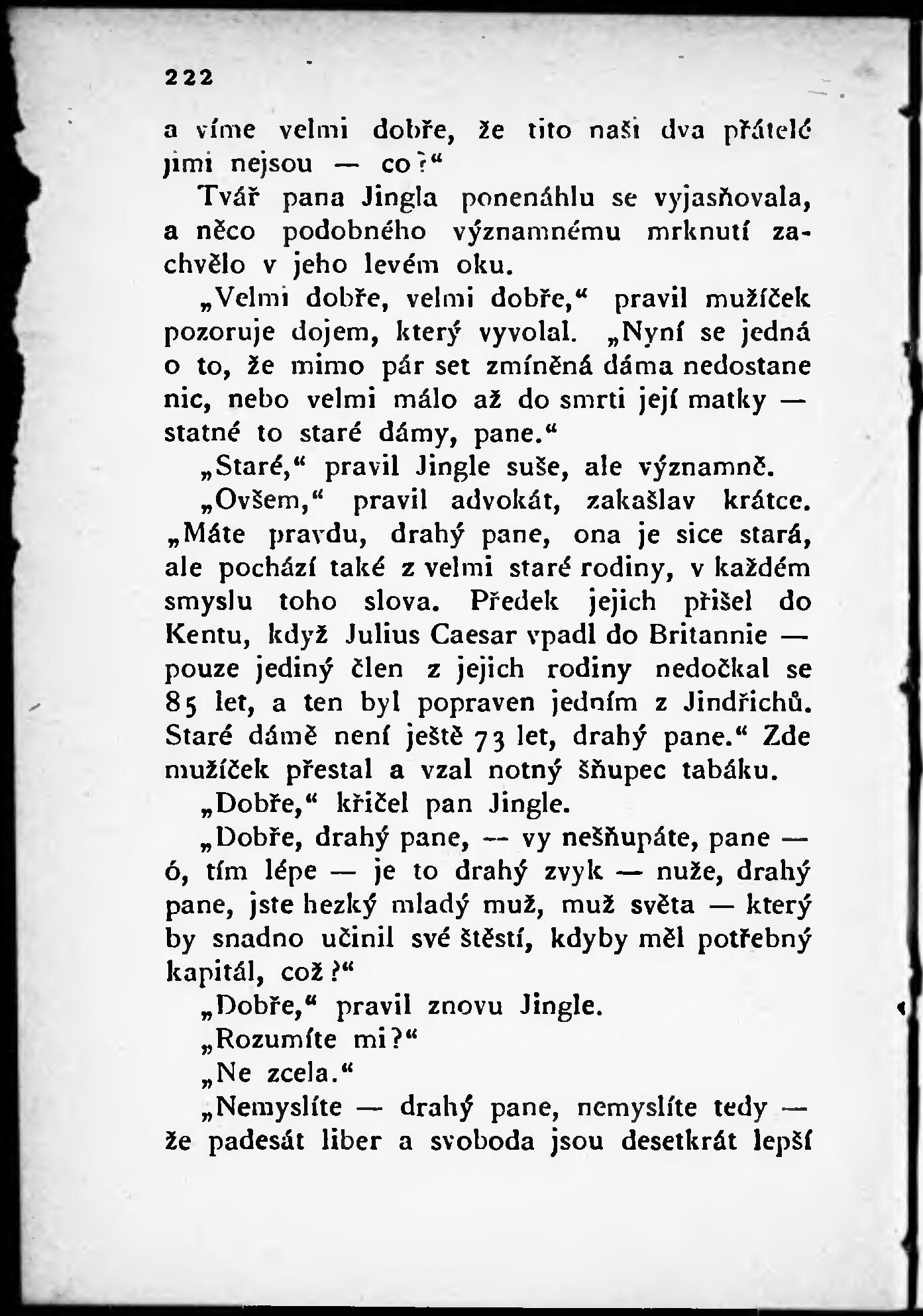 222

a víme velmi dobře, že tito naši dva přátelé jimi nejsou — co?“

Tvář pana Jingla ponenáhlu se vyjasňovala, a něco podobného významnému mrknutí zachvělo v jeho levém oku.

„Velmi dobře, velmi dobře,“ pravil mužíček pozoruje dojem, který vyvolal. „Nyní se jedná o to, že mimo pár set zmíněná dáma nedostane nic, nebo velmi málo až do smrti její matky — statné to staré dámy, pane.“

„Staré,“ pravil Jingle suše, ale významně.

„Ovšem,“ pravil advokát, zakašlav krátce. „Máte pravdu, drahý pane, ona je sice stará, ale pochází také z velmi staré rodiny, v každém smyslu toho slova. Předek jejich přišel do Kentu, když Julius Caesar vpadl do Britannie — pouze jediný člen z jejich rodiny nedočkal se 85 let, a ten byl popraven jedním z Jindřichů. Staré dámě není ještě 73 let, drahý pane.“ Zde mužíček přestal a vzal notný šňupec tabáku.

„Dobře,“ křičel pan Jingle.

„Dobře, drahý pane, — vy nešňupáte, pane — ó, tím lépe — je to drahý zvyk — nuže, drahý pane, jste hezký mladý muž, muž světa — který by snadno učinil své štěstí, kdyby měl potřebný kapitál, což?“

„Dobře,“ pravil znovu Jingle.

„Rozumíte mi?“

„Ne zcela.“

„Nemyslíte — drahý pane, nemyslíte tedy — že padesát liber a svoboda jsou desetkrát lepší